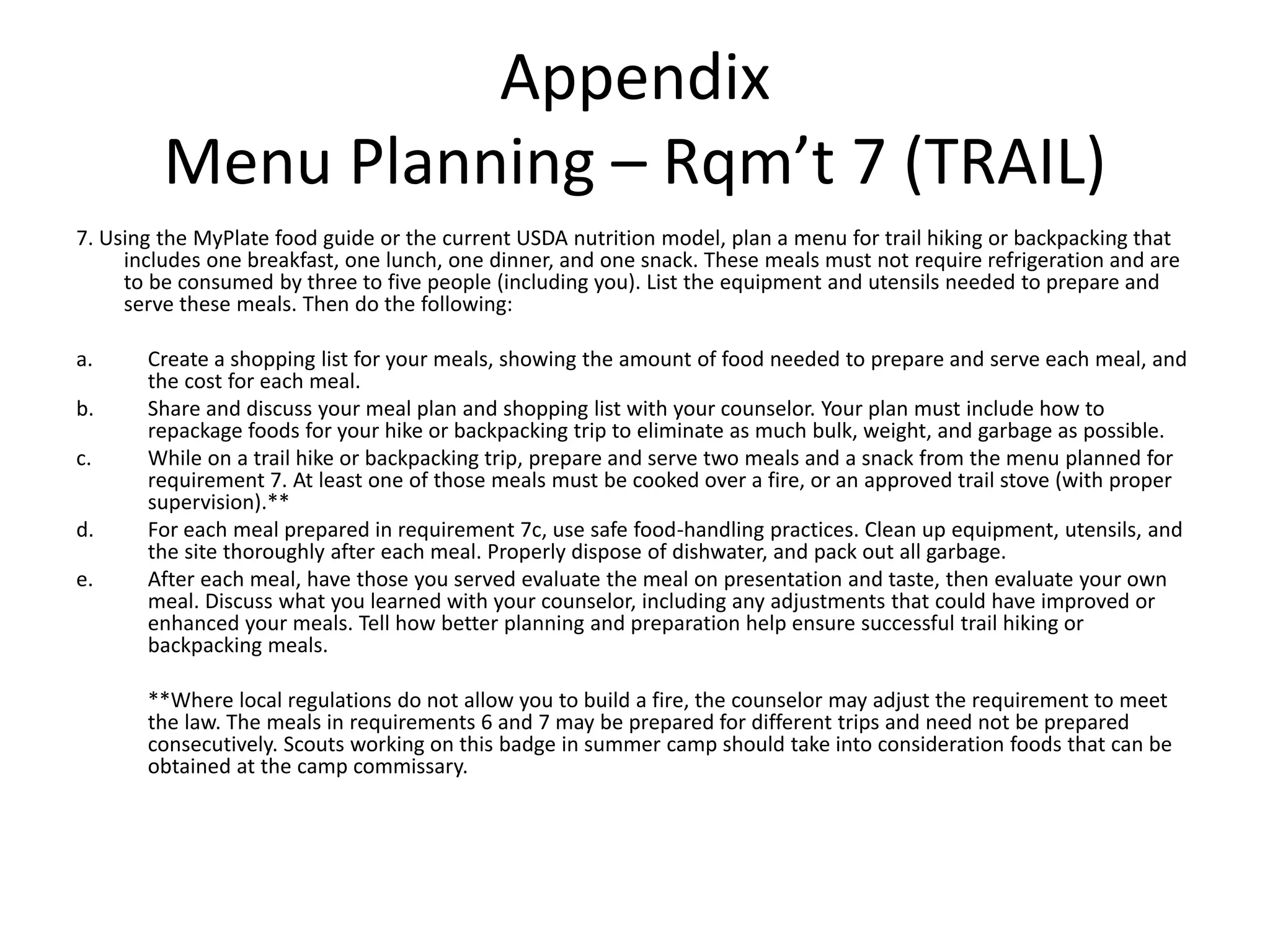 Appendix
Menu Planning – Rqm’t 7 (TRAIL)

7. Using the MyPlate food guide or the current USDA nutrition model, plan a menu for trail hiking or backpacking that includes one breakfast, one lunch, one dinner, and one snack. These meals must not require refrigeration and are to be consumed by three to five people (including you). List the equipment and utensils needed to prepare and serve these meals. Then do the following:

a. Create a shopping list for your meals, showing the amount of food needed to prepare and serve each meal, and the cost for each meal.
b. Share and discuss your meal plan and shopping list with your counselor. Your plan must include how to repackage foods for your hike or backpacking trip to eliminate as much bulk, weight, and garbage as possible.
c. While on a trail hike or backpacking trip, prepare and serve two meals and a snack from the menu planned for requirement 7. At least one of those meals must be cooked over a fire, or an approved trail stove (with proper supervision).**
d. For each meal prepared in requirement 7c, use safe food-handling practices. Clean up equipment, utensils, and the site thoroughly after each meal. Properly dispose of dishwater, and pack out all garbage.
e. After each meal, have those you served evaluate the meal on presentation and taste, then evaluate your own meal. Discuss what you learned with your counselor, including any adjustments that could have improved or enhanced your meals. Tell how better planning and preparation help ensure successful trail hiking or backpacking meals.

**Where local regulations do not allow you to build a fire, the counselor may adjust the requirement to meet the law. The meals in requirements 6 and 7 may be prepared for different trips and need not be prepared consecutively. Scouts working on this badge in summer camp should take into consideration foods that can be obtained at the camp commissary.